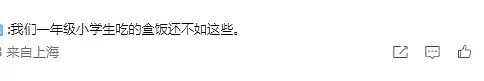 :我们一年级小学生吃的盒饭还不如这些。
来自上海